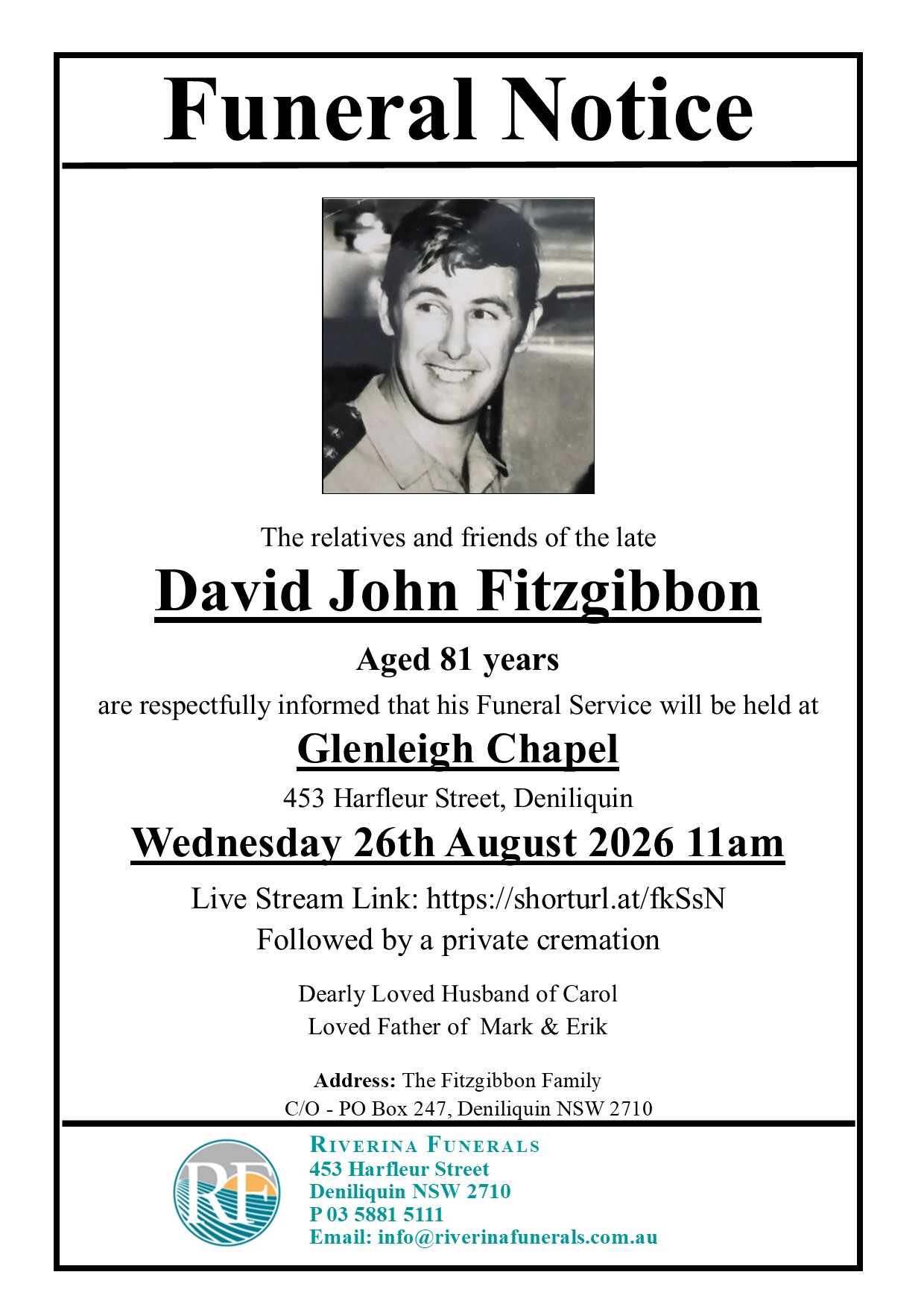 Funeral Notice

The relatives and friends of the late

David John Fitzgibbon

Aged 81 years

are respectfully informed that his Funeral Service will be held at

Glenleigh Chapel

453 Harfleur Street, Deniliquin

Wednesday 26th August 2026 11am

Live Stream Link: https://shorturl.at/fkSsN
Followed by a private cremation

Dearly Loved Husband of Carol
Loved Father of Mark & Erik

Address: The Fitzgibbon Family
C/O - PO Box 247, Deniliquin NSW 2710

RF

RIVERINA FUNERALS
453 Harfleur Street
Deniliquin NSW 2710
P 03 5881 5111
Email: info@riverinafunerals.com.au